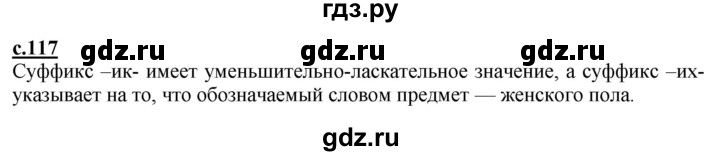 гдз.ру

с.117 gdz.ru gdz.ru gdz.ru

Суффикс –ик- имеет уменьшительно-ласкательное значение, а суффикс –их- указывает на то, что обозначаемый словом предмет — женского пола.

gdz.ru